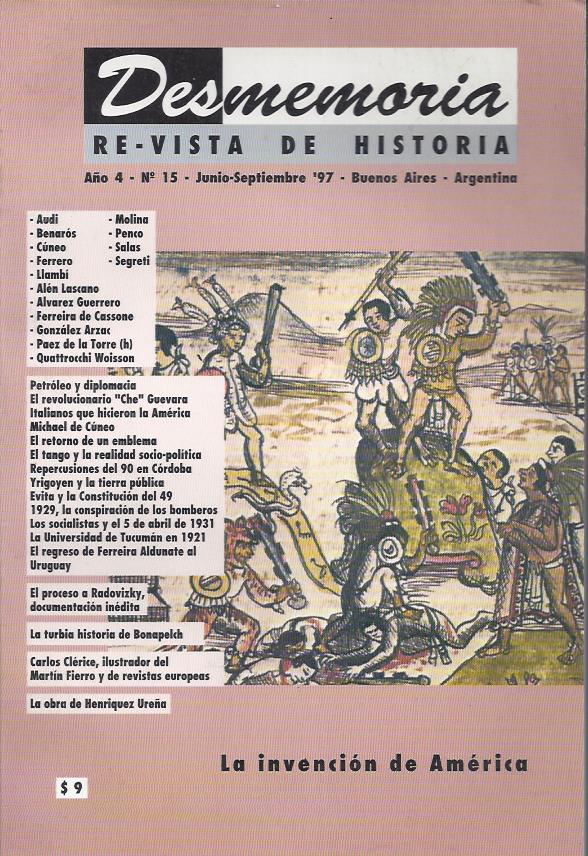 Desmemoria
RE-VISTA DE HISTORIA

Año 4 - Nº 15 - Junio-Septiembre '97 - Buenos Aires - Argentina

- Audi
- Benarós
- Cúneo
- Ferrero
- Llambí
- Alén Lascano
- Alvarez Guerrero
- Ferreira de Cassone
- González Arzac
- Paez de la Torre (h)
- Quattrocchi Woisson

- Molina
- Penco
- Salas
- Segreti

Petróleo y diplomacia
El revolucionario "Che" Guevara
Italianos que hicieron la América
Michael de Cúneo
El retorno de un emblema
El tango y la realidad socio-política
Repercusiones del 90 en Córdoba
Yrigoyen y la tierra pública
Evita y la Constitución del 49
1929, la conspiración de los bomberos
Los socialistas y el 5 de abril de 1931
La Universidad de Tucumán en 1921
El regreso de Ferreira Aldunate al Uruguay

El proceso a Radovizky, documentación inédita

La turbia historia de Bonapelch

Carlos Clérice, ilustrador del Martín Fierro y de revistas europeas

La obra de Henriquez Ureña

La invención de América

$ 9